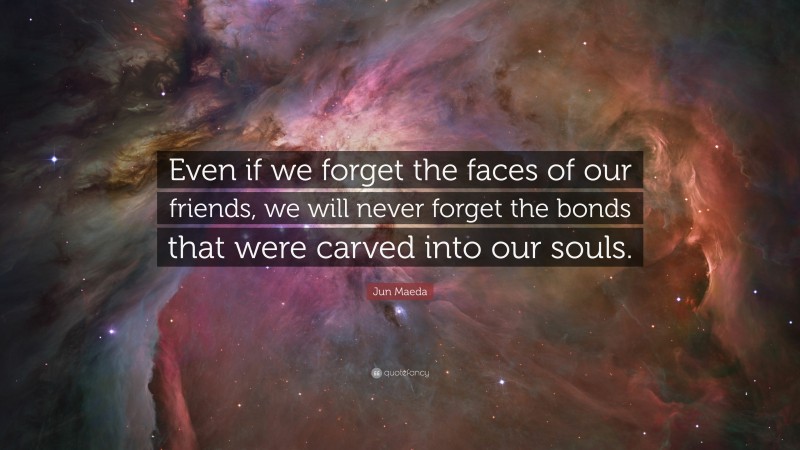 Even if we forget the faces of our friends, we will never forget the bonds that were carved into our souls.

Jun Maeda

quotefancy